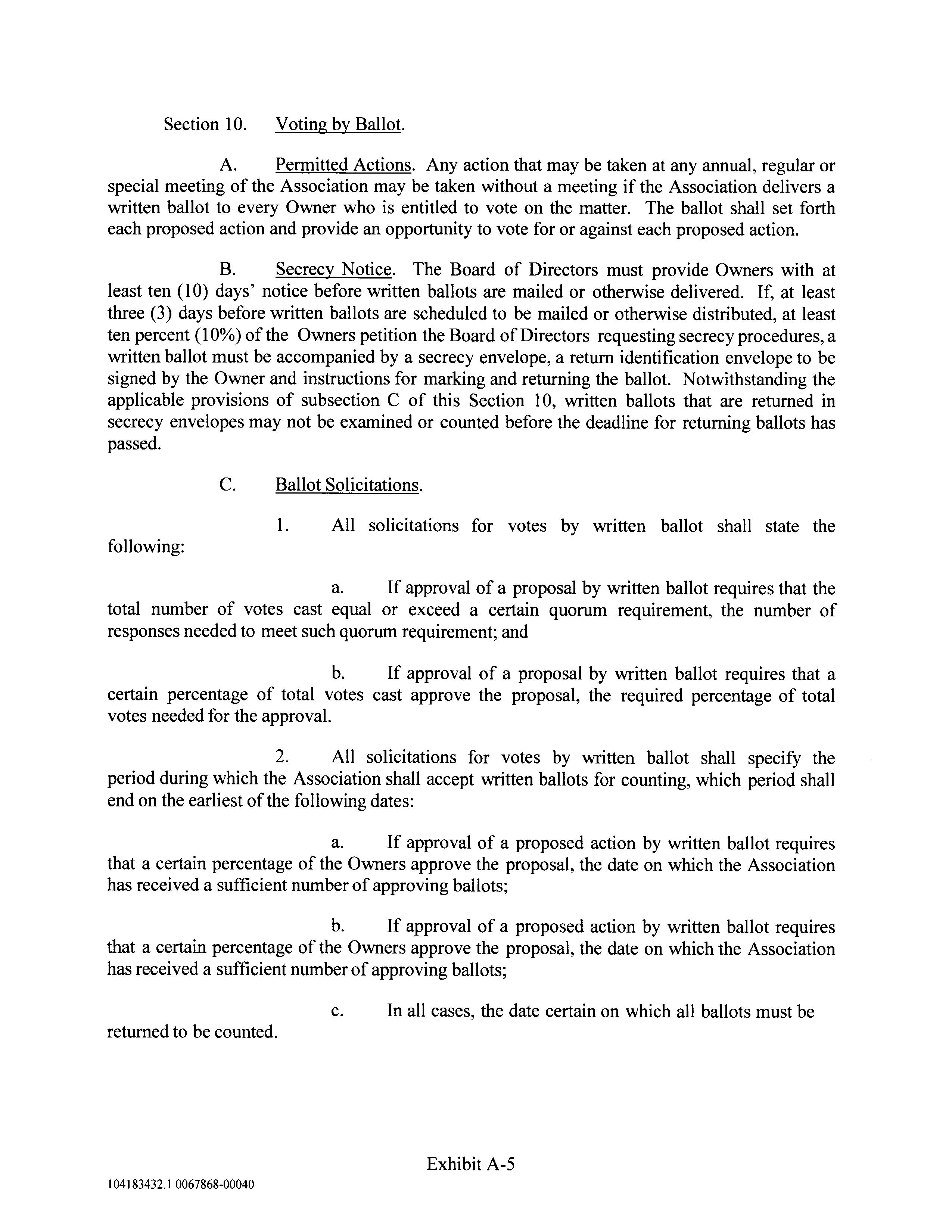 Section 10. Voting by Ballot.

A. Permitted Actions. Any action that may be taken at any annual, regular or special meeting of the Association may be taken without a meeting if the Association delivers a written ballot to every Owner who is entitled to vote on the matter. The ballot shall set forth each proposed action and provide an opportunity to vote for or against each proposed action.

B. Secrecy Notice. The Board of Directors must provide Owners with at least ten (10) days' notice before written ballots are mailed or otherwise delivered. If, at least three (3) days before written ballots are scheduled to be mailed or otherwise distributed, at least ten percent (10%) of the Owners petition the Board of Directors requesting secrecy procedures, a written ballot must be accompanied by a secrecy envelope, a return identification envelope to be signed by the Owner and instructions for marking and returning the ballot. Notwithstanding the applicable provisions of subsection C of this Section 10, written ballots that are returned in secrecy envelopes may not be examined or counted before the deadline for returning ballots has passed.

C. Ballot Solicitations.

1. All solicitations for votes by written ballot shall state the following:

a. If approval of a proposal by written ballot requires that the total number of votes cast equal or exceed a certain quorum requirement, the number of responses needed to meet such quorum requirement; and

b. If approval of a proposal by written ballot requires that a certain percentage of total votes cast approve the proposal, the required percentage of total votes needed for the approval.

2. All solicitations for votes by written ballot shall specify the period during which the Association shall accept written ballots for counting, which period shall end on the earliest of the following dates:

a. If approval of a proposed action by written ballot requires that a certain percentage of the Owners approve the proposal, the date on which the Association has received a sufficient number of approving ballots;

b. If approval of a proposed action by written ballot requires that a certain percentage of the Owners approve the proposal, the date on which the Association has received a sufficient number of approving ballots;

c. In all cases, the date certain on which all ballots must be returned to be counted.

Exhibit A-5

104183432.1 0067868-00040